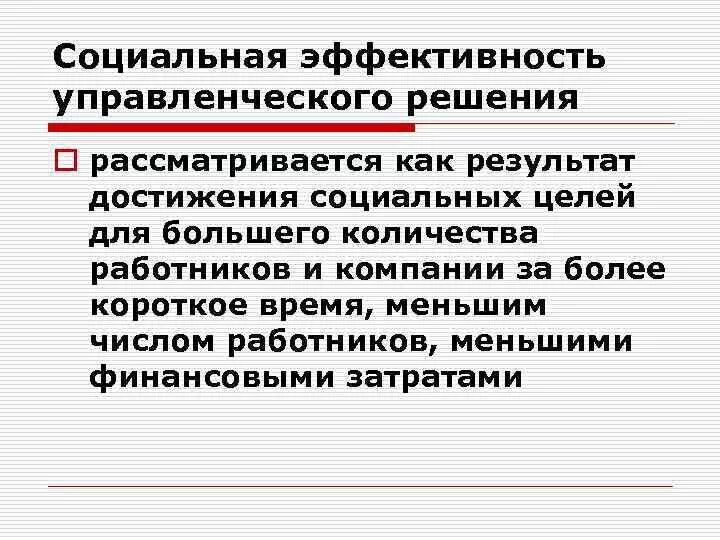 Социальная эффективность управленческого решения

рассматривается как результат достижения социальных целей для большего количества работников и компании за более короткое время, меньшим числом работников, меньшими финансовыми затратами